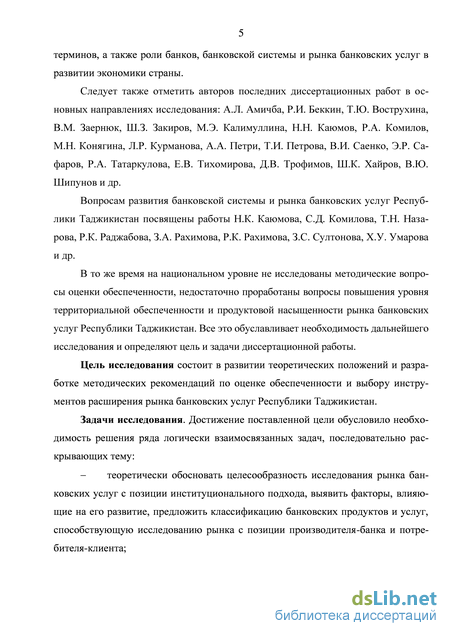 5

терминов, а также роли банков, банковской системы и рынка банковских услуг в развитии экономики страны.

Следует также отметить авторов последних диссертационных работ в основных направлениях исследования: А.Л. Амичба, Р.И. Беккин, Т.Ю. Вострухина, В.М. Заернюк, Ш.З. Закиров, М.Э. Калимуллина, Н.Н. Каюмов, Р.А. Комилов, М.Н. Конягина, Л.Р. Курманова, А.А. Петри, Т.И. Петрова, В.И. Саенко, Э.Р. Сафаров, Р.А. Татаркулова, Е.В. Тихомирова, Д.В. Трофимов, Ш.К. Хайров, В.Ю. Шипунов и др.

Вопросам развития банковской системы и рынка банковских услуг Республики Таджикистан посвящены работы Н.К. Каюмова, С.Д. Комилова, Т.Н. Назарова, Р.К. Раджабова, З.А. Рахимова, Р.К. Рахимова, З.С. Султонова, Х.У. Умарова и др.

В то же время на национальном уровне не исследованы методические вопросы оценки обеспеченности, недостаточно проработаны вопросы повышения уровня территориальной обеспеченности и продуктовой насыщенности рынка банковских услуг Республики Таджикистан. Все это обуславливает необходимость дальнейшего исследования и определяют цель и задачи диссертационной работы.

Цель исследования состоит в развитии теоретических положений и разработке методических рекомендаций по оценке обеспеченности и выбору инструментов расширения рынка банковских услуг Республики Таджикистан.

Задачи исследования. Достижение поставленной цели обусловило необходимость решения ряда логически взаимосвязанных задач, последовательно раскрывающих тему:

– теоретически обосновать целесообразность исследования рынка банковских услуг с позиции институционального подхода, выявить факторы, влияющие на его развитие, предложить классификацию банковских продуктов и услуг, способствующую исследованию рынка с позиции производителя-банка и потребителя-клиента;

dsLib.net
библиотека диссертаций